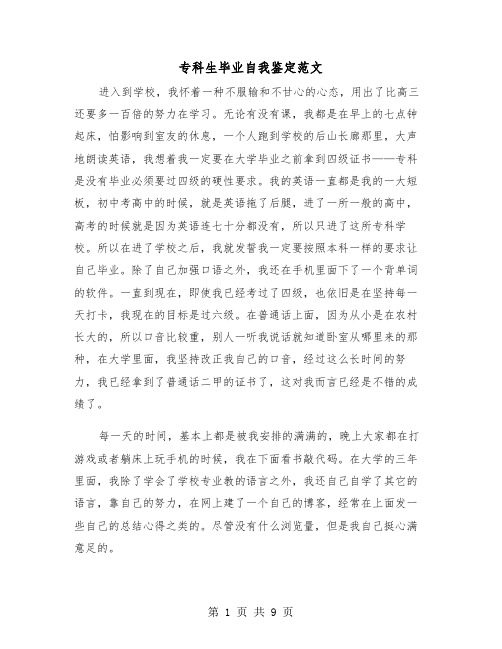 专科生毕业自我鉴定范文

进入到学校，我怀着一种不服输和不甘心的心态，用出了比高三还要多一百倍的努力在学习。无论有没有课，我都是在早上的七点钟起床，怕影响到室友的休息，一个人跑到学校的后山长廊那里，大声地朗读英语，我想着我一定要在大学毕业之前拿到四级证书——专科是没有毕业必须要过四级的硬性要求。我的英语一直都是我的一大短板，初中考高中的时候，就是英语拖了后腿，进了一所一般的高中，高考的时候就是因为英语连七十分都没有，所以只进了这所专科学校。所以在进了学校之后，我就发誓我一定要按照本科一样的要求让自己毕业。除了自己加强口语之外，我还在手机里面下了一个背单词的软件。一直到现在，即使我已经考过了四级，也依旧是在坚持每一天打卡，我现在的目标是过六级。在普通话上面，因为从小是在农村长大的，所以口音比较重，别人一听我说话就知道卧室从哪里来的那种，在大学里面，我坚持改正我自己的口音，经过这么长时间的努力，我已经拿到了普通话二甲的证书了，这对我而言已经是不错的成绩了。

每一天的时间，基本上都是被我安排的满满的，晚上大家都在打游戏或者躺床上玩手机的时候，我在下面看书敲代码。在大学的三年里面，我除了学会了学校专业教的语言之外，我还自己自学了其它的语言，靠自己的努力，在网上建了一个自己的博客，经常在上面发一些自己的总结心得之类的。尽管没有什么浏览量，但是我自己挺心满意足的。

第 1 页 共 9 页